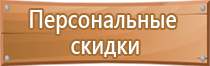 Персональные скидки